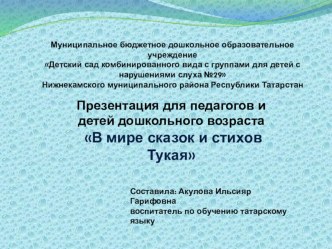 Муниципальное бюджетное дошкольное образовательное учреждение
«Детский сад комбинированного вида с группами для детей с нарушениями слуха №29»
Нижнекамского муниципального района Республики Татарстан

Презентация для педагогов и детей дошкольного возраста
«В мире сказок и стихов Тукая»

Составила: Акулова Ильсияр Гарифовна
воспитатель по обучению татарскому языку